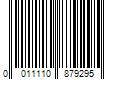 0 011110 879295